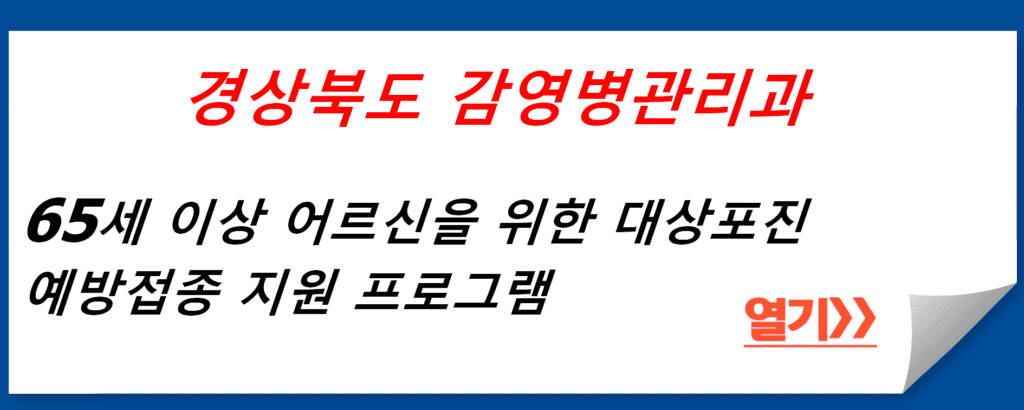 경상북도 감영병관리과

65세 이상 어르신을 위한 대상포진 예방접종 지원 프로그램

열기>>